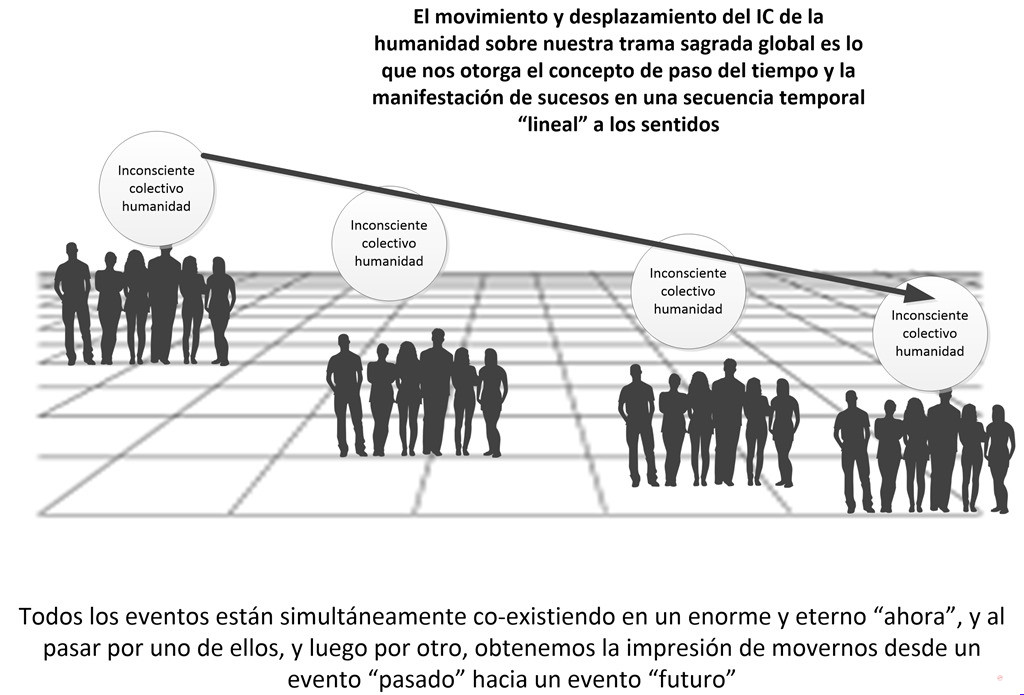 El movimiento y desplazamiento del IC de la humanidad sobre nuestra trama sagrada global es lo que nos otorga el concepto de paso del tiempo y la manifestación de sucesos en una secuencia temporal “lineal” a los sentidos

Inconsciente colectivo humanidad

Inconsciente colectivo humanidad

Inconsciente colectivo humanidad

Inconsciente colectivo humanidad

Todos los eventos están simultáneamente co-existiendo en un enorme y eterno “ahora”, y al pasar por uno de ellos, y luego por otro, obtenemos la impresión de movernos desde un evento “pasado” hacia un evento “futuro”